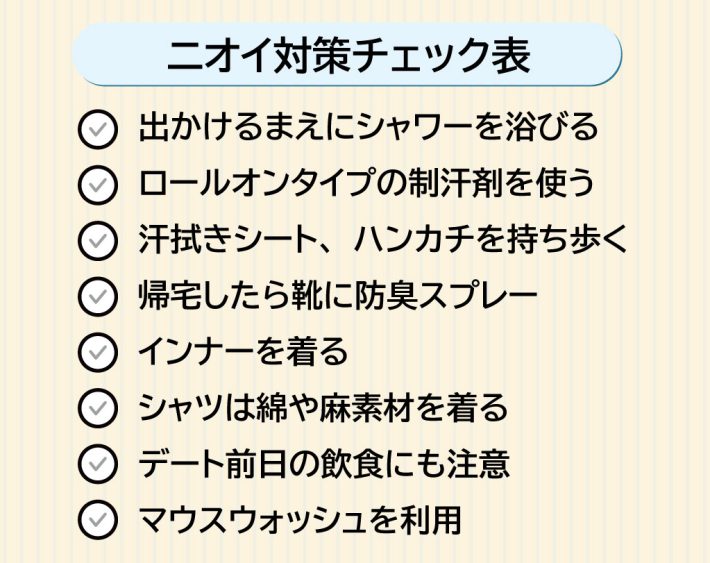 ニオイ対策チェック表

出かけるまえにシャワーを浴びる

ロールオンタイプの制汗剤を使う

汗拭きシート、ハンカチを持ち歩く

帰宅したら靴に防臭スプレー

インナーを着る

シャツは綿や麻素材を着る

デート前日の飲食にも注意

マウスウォッシュを利用